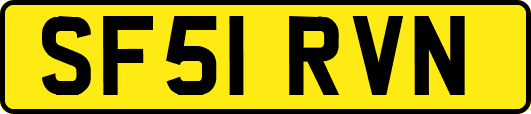 SF51 RVN